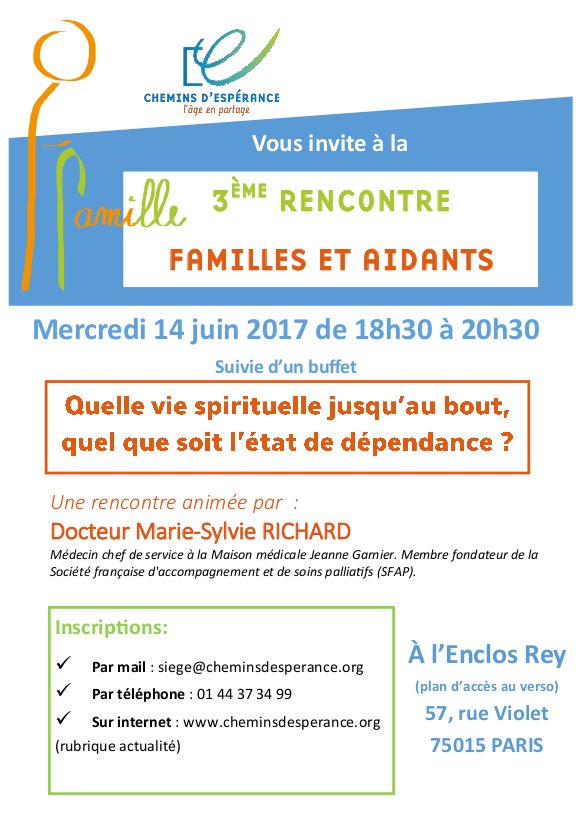 CHEMINS D'ESPÉRANCE
l'âge en partage

Vous invite à la

famille

3ÈME RENCONTRE

FAMILLES ET AIDANTS

Mercredi 14 juin 2017 de 18h30 à 20h30

Suivie d'un buffet

Quelle vie spirituelle jusqu'au bout, quel que soit l'état de dépendance ?

Une rencontre animée par :

Docteur Marie-Sylvie RICHARD

Médecin chef de service à la Maison médicale Jeanne Garnier. Membre fondateur de la Société française d'accompagnement et de soins palliatifs (SFAP).

Inscriptions:

✓ Par mail : siege@cheminsdesperance.org

✓ Par téléphone : 01 44 37 34 99

✓ Sur internet : www.cheminsdesperance.org (rubrique actualité)

À l'Enclos Rey

(plan d'accès au verso)

57, rue Violet

75015 PARIS